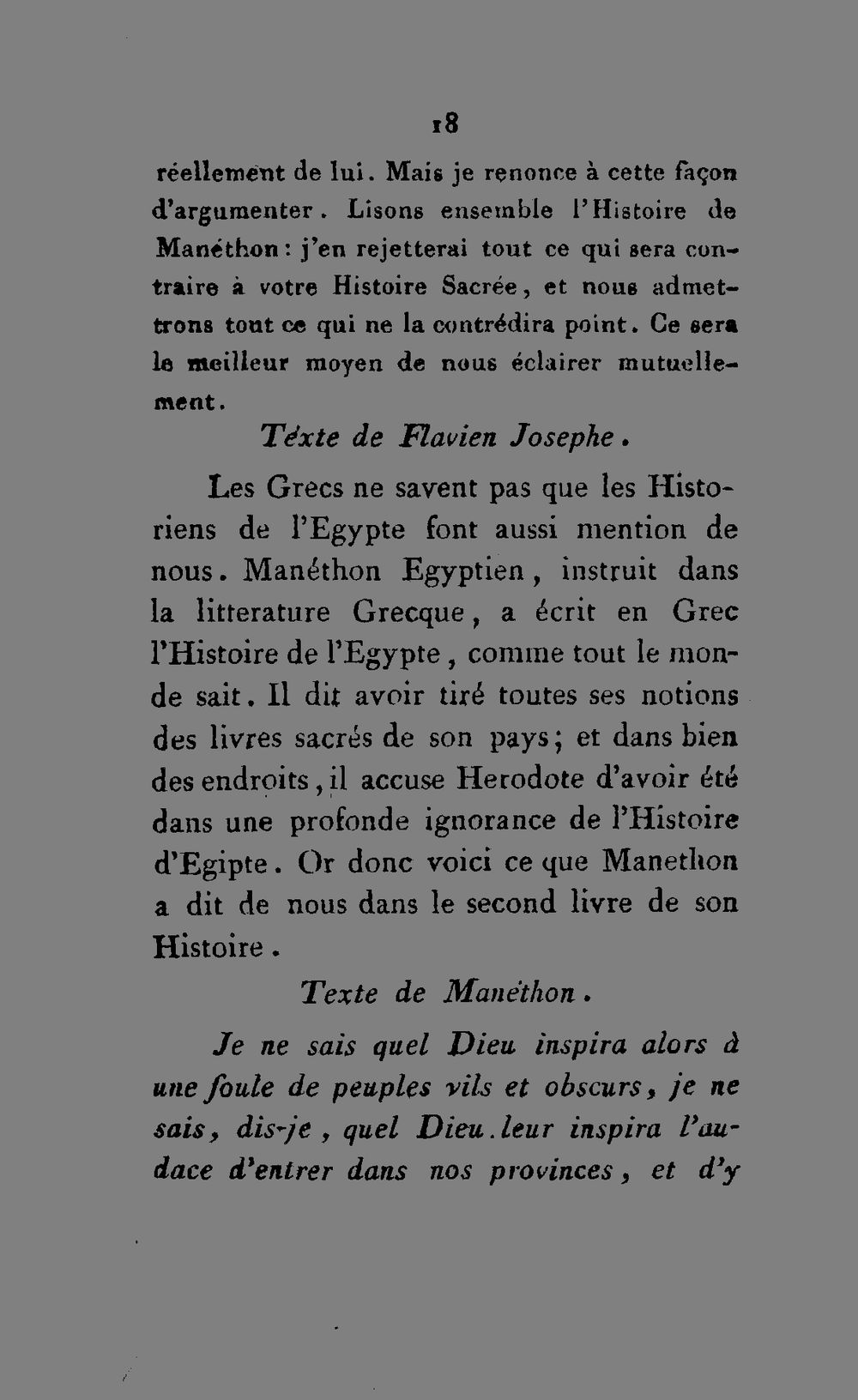 18

réellement de lui. Mais je renonce à cette façon d'argumenter. Lisons ensemble l'Histoire de Manéthon: j'en rejetterai tout ce qui sera contraire à votre Histoire Sacrée, et nous admettrons tout ce qui ne la contrédira point. Ce sera le meilleur moyen de nous éclairer mutuellement.

Téxte de Flavien Josephe.

Les Grecs ne savent pas que les Historiens de l'Egypte font aussi mention de nous. Manéthon Egyptien, instruit dans la litterature Grecque, a écrit en Grec l'Histoire de l'Egypte, comme tout le monde sait. Il dit avoir tiré toutes ses notions des livres sacrés de son pays; et dans bien des endroits, il accuse Herodote d'avoir été dans une profonde ignorance de l'Histoire d'Egipte. Or donc voici ce que Manethon a dit de nous dans le second livre de son Histoire.

Texte de Manéthon.

Je ne sais quel Dieu inspira alors à une foule de peuples vils et obscurs, je ne sais, dis-je, quel Dieu leur inspira l'audace d'entrer dans nos provinces, et d'y